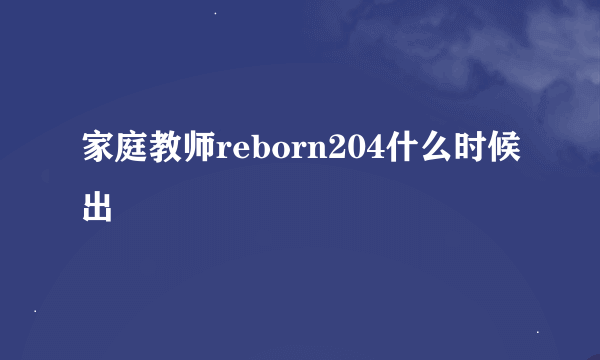 家庭教师reborn204什么时候出